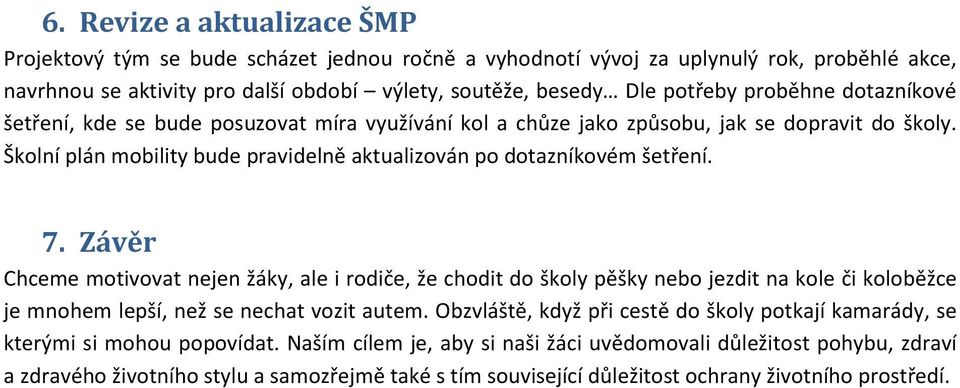 6. Revize a aktualizace ŠMP

Projektový tým se bude scházet jednou ročně a vyhodnotí vývoj za uplynulý rok, proběhlé akce, navrhnou se aktivity pro další období – výlety, soutěže, besedy… Dle potřeby proběhne dotazníkové šetření, kde se bude posuzovat míra využívání kol a chůze jako způsobu, jak se dopravit do školy. Školní plán mobility bude pravidelně aktualizován po dotazníkovém šetření.

7. Závěr

Chceme motivovat nejen žáky, ale i rodiče, že chodit do školy pěšky nebo jezdit na kole či koloběžce je mnohem lepší, než se nechat vozit autem. Obzvláště, když při cestě do školy potkají kamarády, se kterými si mohou popovídat. Naším cílem je, aby si naši žáci uvědomovali důležitost pohybu, zdraví a zdravého životního stylu a samozřejmě také s tím související důležitost ochrany životního prostředí.